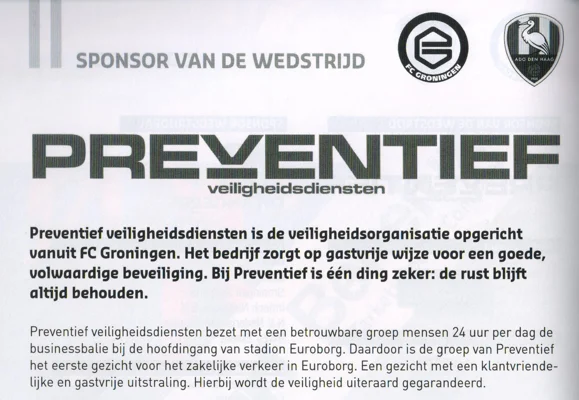 SPONSOR VAN DE WEDSTRIJD

FC GRONINGEN

ADO DEN HAAG

PREVENTIEF
veiligheidsdiensten

Preventief veiligheidsdiensten is de veiligheidsorganisatie opgericht vanuit FC Groningen. Het bedrijf zorgt op gastvrije wijze voor een goede, volwaardige beveiliging. Bij Preventief is één ding zeker: de rust blijft altijd behouden.

Preventief veiligheidsdiensten bezet met een betrouwbare groep mensen 24 uur per dag de businessbalie bij de hoofdingang van stadion Euroborg. Daardoor is de groep van Preventief het eerste gezicht voor het zakelijke verkeer in Euroborg. Een gezicht met een klantvriendelijke en gastvrije uitstraling. Hierbij wordt de veiligheid uiteraard gegarandeerd.